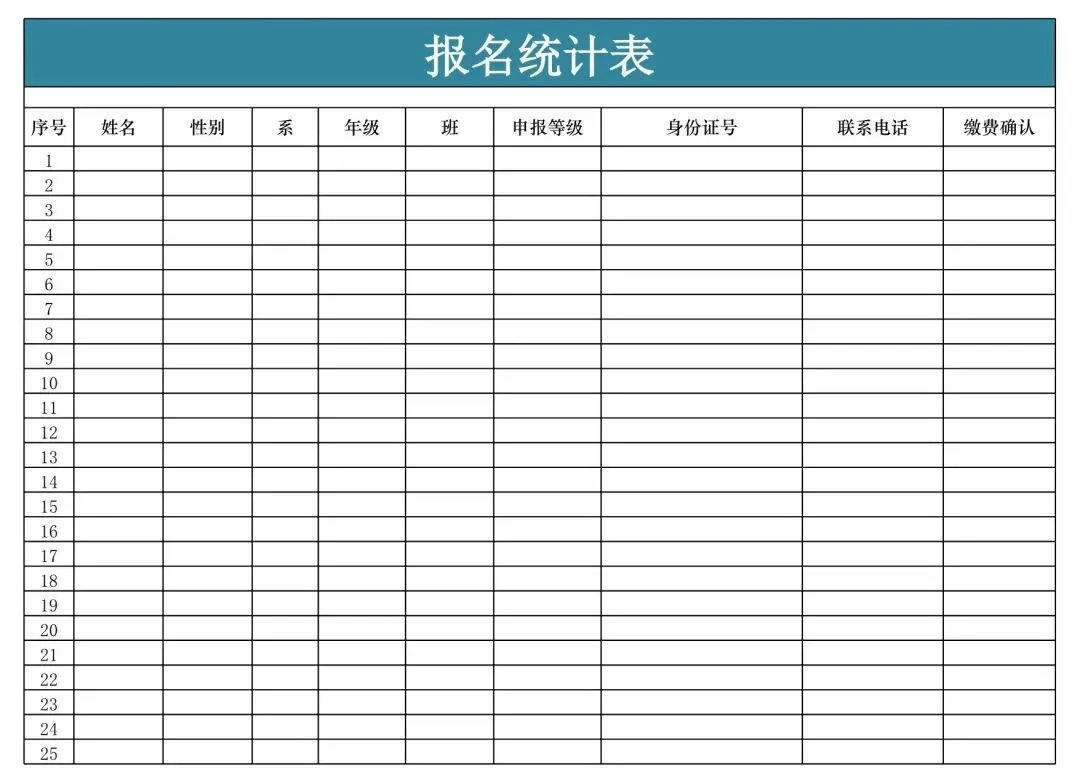 报名统计表

| 序号 | 姓名 | 性别 | 系 | 年级 | 班 | 申报等级 | 身份证号 | 联系电话 | 缴费确认 |
|---|---|---|---|---|---|---|---|---|---|
| 1 | | | | | | | | | |
| 2 | | | | | | | | | |
| 3 | | | | | | | | | |
| 4 | | | | | | | | | |
| 5 | | | | | | | | | |
| 6 | | | | | | | | | |
| 7 | | | | | | | | | |
| 8 | | | | | | | | | |
| 9 | | | | | | | | | |
| 10 | | | | | | | | | |
| 11 | | | | | | | | | |
| 12 | | | | | | | | | |
| 13 | | | | | | | | | |
| 14 | | | | | | | | | |
| 15 | | | | | | | | | |
| 16 | | | | | | | | | |
| 17 | | | | | | | | | |
| 18 | | | | | | | | | |
| 19 | | | | | | | | | |
| 20 | | | | | | | | | |
| 21 | | | | | | | | | |
| 22 | | | | | | | | | |
| 23 | | | | | | | | | |
| 24 | | | | | | | | | |
| 25 | | | | | | | | | |